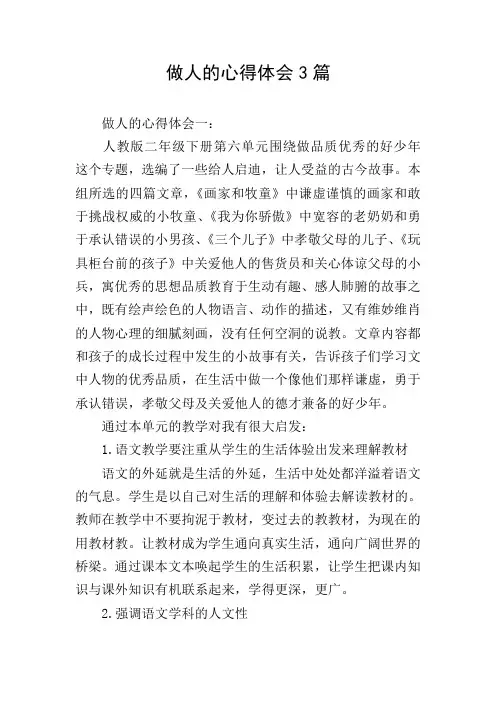 做人的心得体会3篇

做人的心得体会一：

人教版二年级下册第六单元围绕做品质优秀的好少年这个专题，选编了一些给人启迪，让人受益的古今故事。本组所选的四篇文章，《画家和牧童》中谦虚谨慎的画家和敢于挑战权威的小牧童、《我为你骄傲》中宽容的老奶奶和勇于承认错误的小男孩、《三个儿子》中孝敬父母的儿子、《玩具柜台前的孩子》中关爱他人的售货员和关心体谅父母的小兵，寓优秀的思想品质教育于生动有趣、感人肺腑的故事之中，既有绘声绘色的人物语言、动作的描述，又有维妙维肖的人物心理的细腻刻画，没有任何空洞的说教。文章内容都和孩子的成长过程中发生的小故事有关，告诉孩子们学习文中人物的优秀品质，在生活中做一个像他们那样谦虚，勇于承认错误，孝敬父母及关爱他人的德才兼备的好少年。

通过本单元的教学对我有很大启发：

1.语文教学要注重从学生的生活体验出发来理解教材

语文的外延就是生活的外延，生活中处处都洋溢着语文的气息。学生是以自己对生活的理解和体验去解读教材的。教师在教学中不要拘泥于教材，变过去的教教材，为现在的用教材教。让教材成为学生通向真实生活，通向广阔世界的桥梁。通过课本文本唤起学生的生活积累，让学生把课内知识与课外知识有机联系起来，学得更深，更广。

2.强调语文学科的人文性